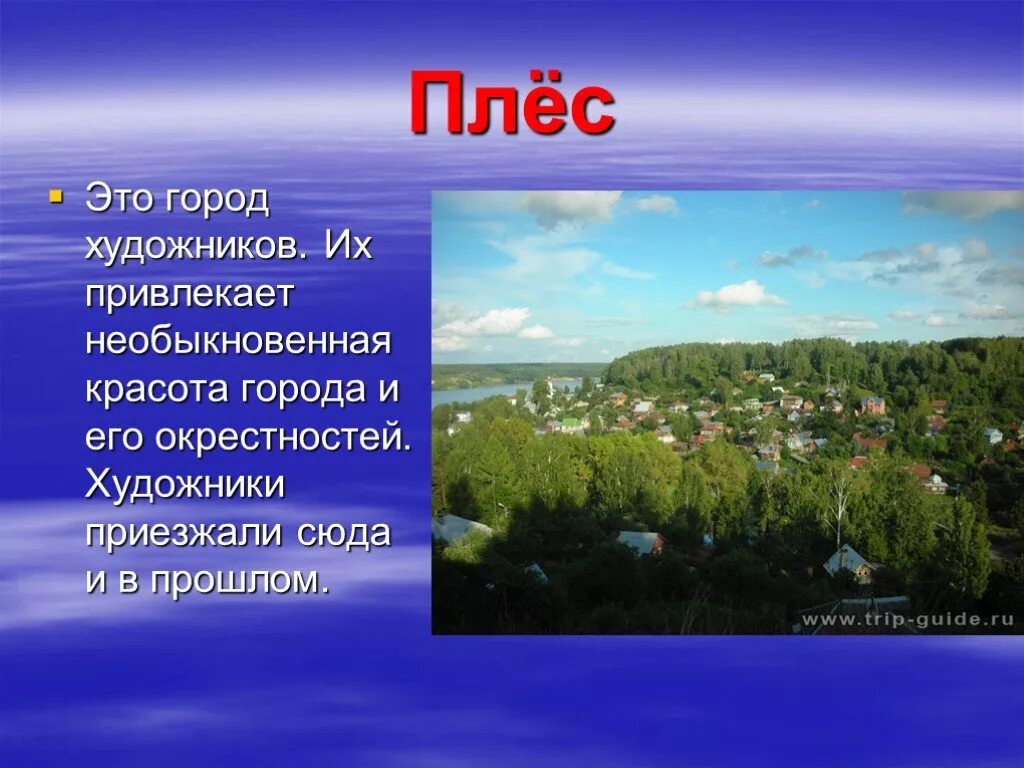 Плёс

Это город художников. Их привлекает необыкновенная красота города и его окрестностей. Художники приезжали сюда и в прошлом.

www.trip-guide.ru